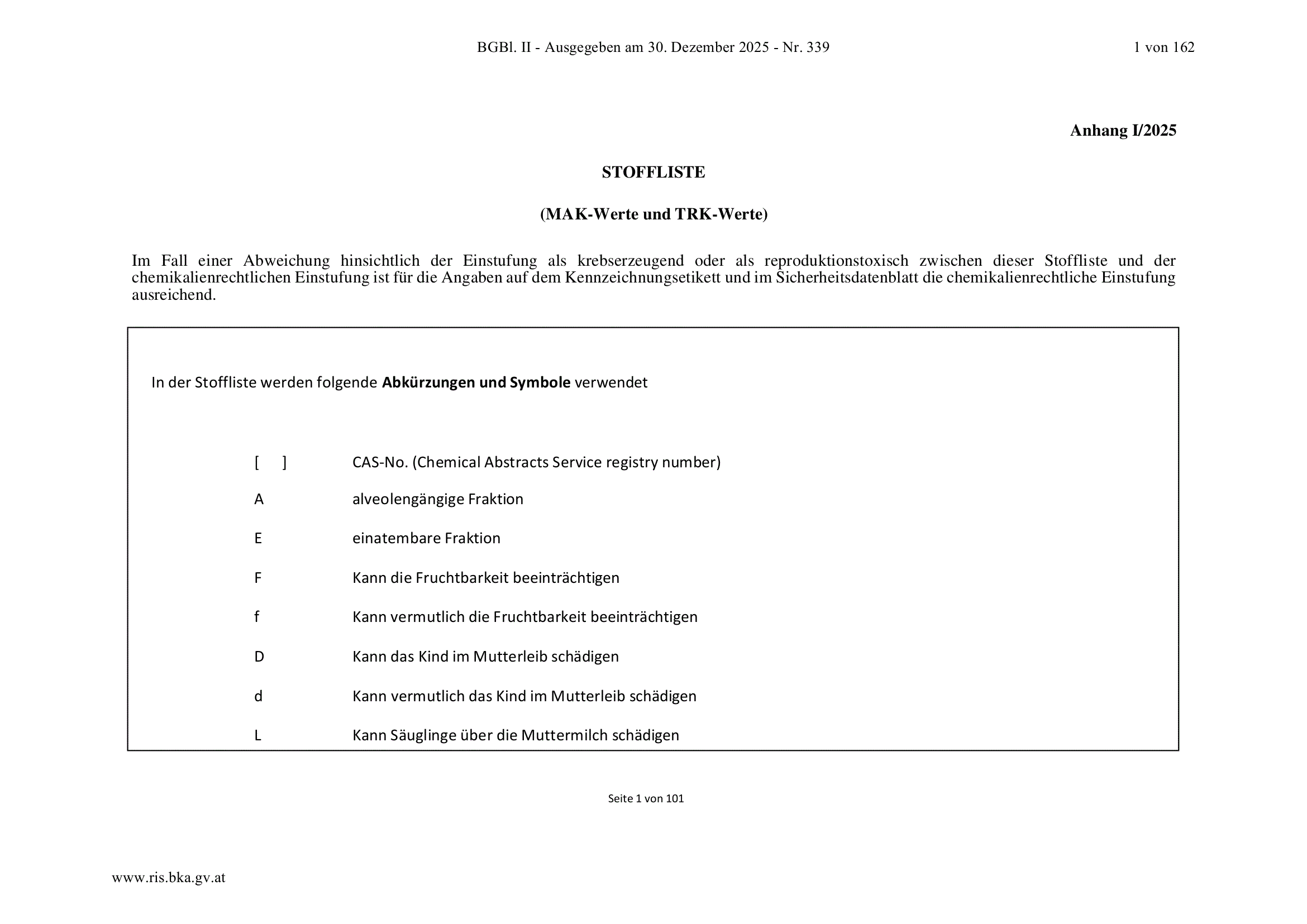 BGBl. II - Ausgegeben am 30. Dezember 2025 - Nr. 339

1 von 162

Anhang I/2025

STOFFLISTE

(MAK-Werte und TRK-Werte)

Im Fall einer Abweichung hinsichtlich der Einstufung als krebserzeugend oder als reproduktionstoxisch zwischen dieser Stoffliste und der chemikalienrechtlichen Einstufung ist für die Angaben auf dem Kennzeichnungsetikett und im Sicherheitsdatenblatt die chemikalienrechtliche Einstufung ausreichend.

In der Stoffliste werden folgende Abkürzungen und Symbole verwendet

[ ] CAS-No. (Chemical Abstracts Service registry number)

A alveolengängige Fraktion

E einatembare Fraktion

F Kann die Fruchtbarkeit beeinträchtigen

f Kann vermutlich die Fruchtbarkeit beeinträchtigen

D Kann das Kind im Mutterleib schädigen

d Kann vermutlich das Kind im Mutterleib schädigen

L Kann Säuglinge über die Muttermilch schädigen

Seite 1 von 101

www.ris.bka.gv.at